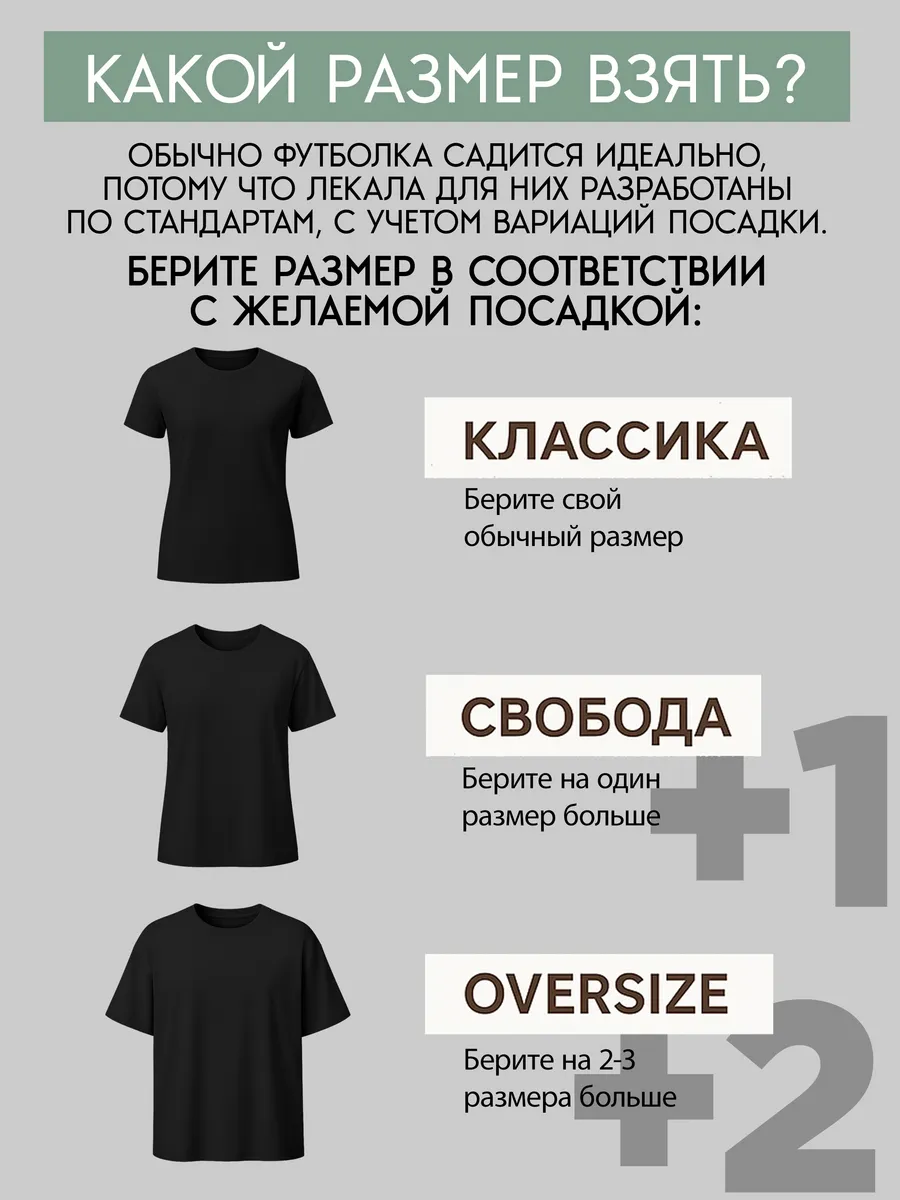 КАКОЙ РАЗМЕР ВЗЯТЬ?

ОБЫЧНО ФУТБОЛКА САДИТСЯ ИДЕАЛЬНО, ПОТОМУ ЧТО ЛЕКАЛА ДЛЯ НИХ РАЗРАБОТАНЫ ПО СТАНДАРТАМ, С УЧЕТОМ ВАРИАЦИЙ ПОСАДКИ.

БЕРИТЕ РАЗМЕР В СООТВЕТСТВИИ С ЖЕЛАЕМОЙ ПОСАДКОЙ:

КЛАССИКА

Берите свой обычный размер

СВОБОДА

Берите на один размер больше

+1

OVERSIZE

Берите на 2-3 размера больше

+2